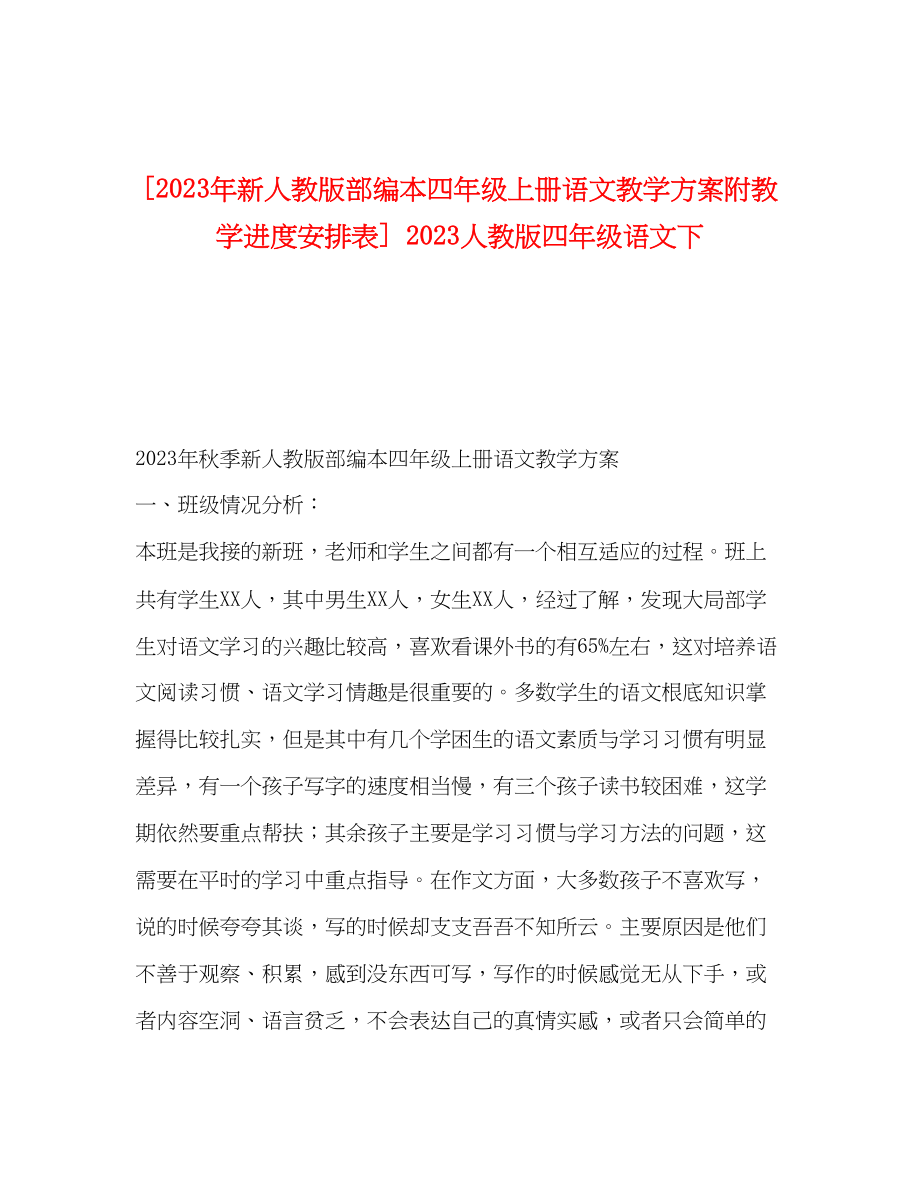 [2023年新人教版部编本四年级上册语文教学方案附教学进度安排表] 2023人教版四年级语文下

2023年秋季新人教版部编本四年级上册语文教学方案

一、班级情况分析：

本班是我接的新班，老师和学生之间都有一个相互适应的过程。班上共有学生XX人，其中男生XX人，女生XX人，经过了解，发现大局部学生对语文学习的兴趣比较高，喜欢看课外书的有65%左右，这对培养语文阅读习惯、语文学习情趣是很重要的。多数学生的语文根底知识掌握得比较扎实，但是其中有几个学困生的语文素质与学习习惯有明显差异，有一个孩子写字的速度相当慢，有三个孩子读书较困难，这学期依然要重点帮扶；其余孩子主要是学习习惯与学习方法的问题，这需要在平时的学习中重点指导。在作文方面，大多数孩子不喜欢写，说的时候夸夸其谈，写的时候却支支吾吾不知所云。主要原因是他们不善于观察、积累，感到没东西可写，写作的时候感觉无从下手，或者内容空洞、语言贫乏，不会表达自己的真情实感，或者只会简单的